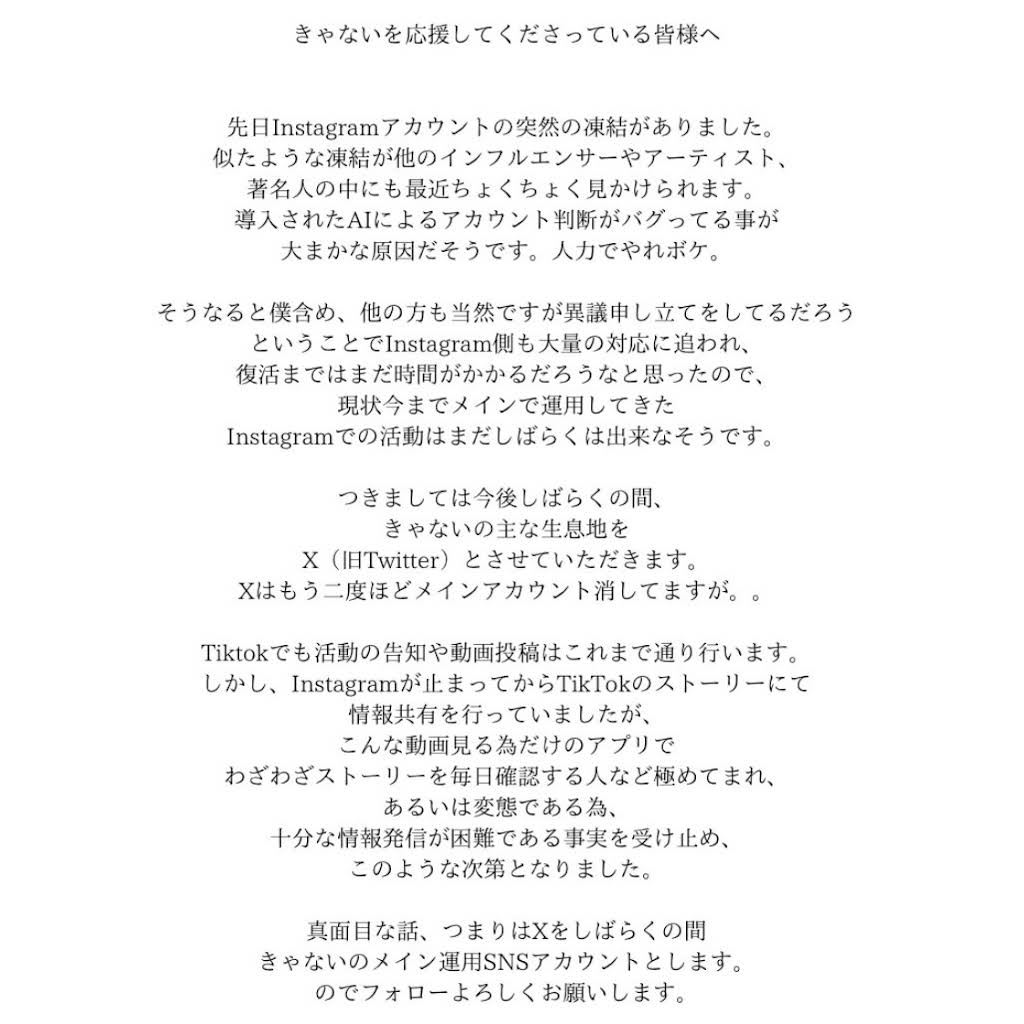 きゃないを応援してくださっている皆様へ

先日Instagramアカウントの突然の凍結がありました。
似たような凍結が他のインフルエンサーやアーティスト、
著名人の中にも最近ちょくちょく見かけられます。
導入されたAIによるアカウント判断がバグってる事が
大まかな原因だそうです。人力でやれボケ。

そうなると僕含め、他の方も当然ですが異議申し立てをしてるだろう
ということでInstagram側も大量の対応に追われ、
復活まではまだ時間がかかるだろうなと思ったので、
現状今までメインで運用してきた
Instagramでの活動はまだしばらくは出来なそうです。

つきましては今後しばらくの間、
きゃないの主な生息地を
X（旧Twitter）とさせていただきます。
Xはもう二度ほどメインアカウント消してますが。。

Tiktokでも活動の告知や動画投稿はこれまで通り行います。
しかし、Instagramが止まってからTikTokのストーリーにて
情報共有を行っていましたが、
こんな動画見る為だけのアプリで
わざわざストーリーを毎日確認する人など極めてまれ、
あるいは変態である為、
十分な情報発信が困難である事実を受け止め、
このような次第となりました。

真面目な話、つまりはXをしばらくの間
きゃないのメイン運用SNSアカウントとします。
のでフォローよろしくお願いします。